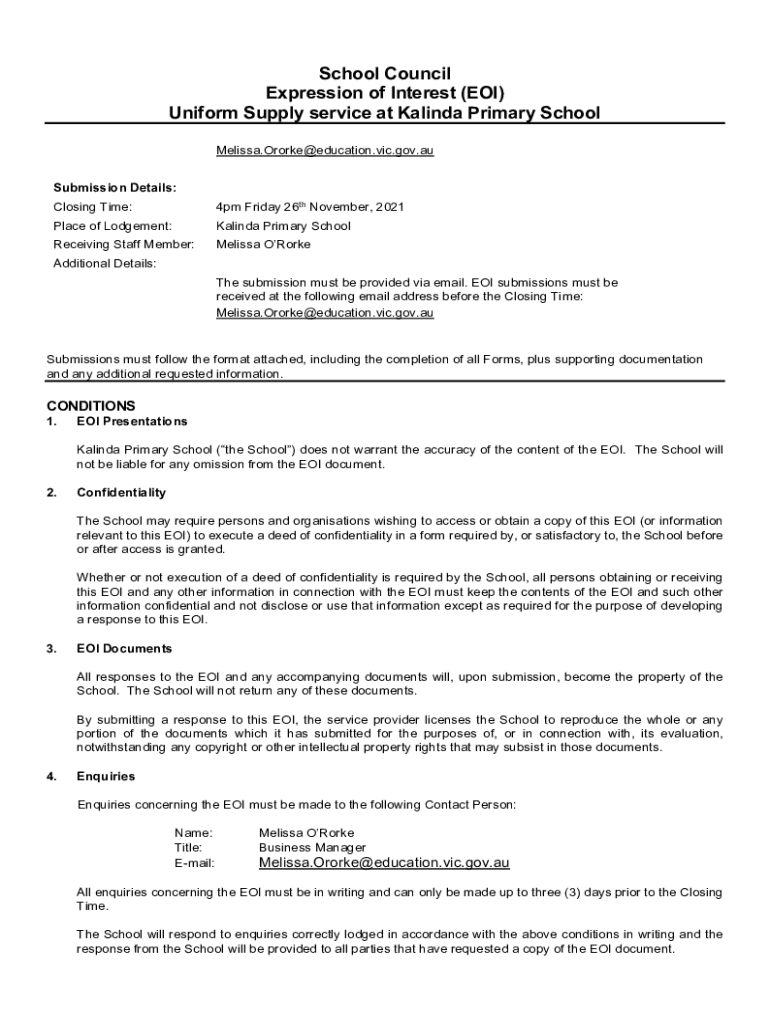 School Council
Expression of Interest (EOI)
Uniform Supply service at Kalinda Primary School

Melissa.Ororke@education.vic.gov.au

Submission Details:
Closing Time: 4pm Friday 26$^{th}$ November, 2021
Place of Lodgement: Kalinda Primary School
Receiving Staff Member: Melissa O'Rorke
Additional Details:

The submission must be provided via email. EOI submissions must be received at the following email address before the Closing Time:
Melissa.Ororke@education.vic.gov.au

Submissions must follow the format attached, including the completion of all Forms, plus supporting documentation and any additional requested information.

CONDITIONS
1. EOI Presentations

Kalinda Primary School ("the School") does not warrant the accuracy of the content of the EOI. The School will not be liable for any omission from the EOI document.

2. Confidentiality

The School may require persons and organisations wishing to access or obtain a copy of this EOI (or information relevant to this EOI) to execute a deed of confidentiality in a form required by, or satisfactory to, the School before or after access is granted.

Whether or not execution of a deed of confidentiality is required by the School, all persons obtaining or receiving this EOI and any other information in connection with the EOI must keep the contents of the EOI and such other information confidential and not disclose or use that information except as required for the purpose of developing a response to this EOI.

3. EOI Documents

All responses to the EOI and any accompanying documents will, upon submission, become the property of the School. The School will not return any of these documents.

By submitting a response to this EOI, the service provider licenses the School to reproduce the whole or any portion of the documents which it has submitted for the purposes of, or in connection with, its evaluation, notwithstanding any copyright or other intellectual property rights that may subsist in those documents.

4. Enquiries

Enquiries concerning the EOI must be made to the following Contact Person:

Name: Melissa O'Rorke
Title: Business Manager
E-mail: Melissa.Ororke@education.vic.gov.au

All enquiries concerning the EOI must be in writing and can only be made up to three (3) days prior to the Closing Time.

The School will respond to enquiries correctly lodged in accordance with the above conditions in writing and the response from the School will be provided to all parties that have requested a copy of the EOI document.